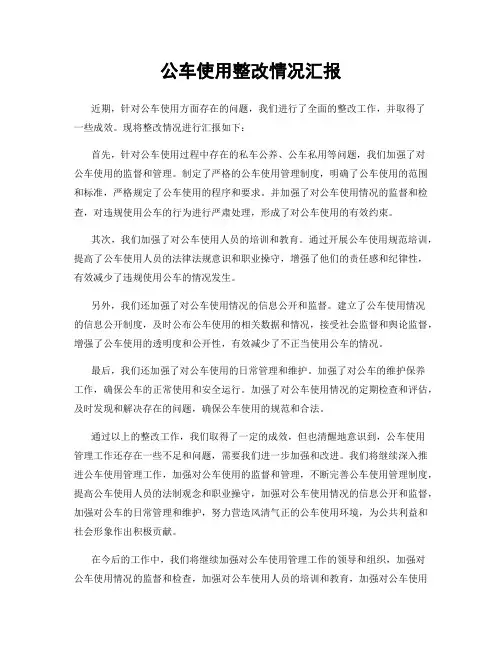 公车使用整改情况汇报

近期，针对公车使用方面存在的问题，我们进行了全面的整改工作，并取得了一些成效。现将整改情况进行汇报如下：

首先，针对公车使用过程中存在的私车公养、公车私用等问题，我们加强了对公车使用的监督和管理。制定了严格的公车使用管理制度，明确了公车使用的范围和标准，严格规定了公车使用的程序和要求。并加强了对公车使用情况的监督和检查，对违规使用公车的行为进行严肃处理，形成了对公车使用的有效约束。

其次，我们加强了对公车使用人员的培训和教育。通过开展公车使用规范培训，提高了公车使用人员的法律法规意识和职业操守，增强了他们的责任感和纪律性，有效减少了违规使用公车的情况发生。

另外，我们还加强了对公车使用情况的信息公开和监督。建立了公车使用情况的信息公开制度，及时公布公车使用的相关数据和情况，接受社会监督和舆论监督，增强了公车使用的透明度和公开性，有效减少了不正当使用公车的情况。

最后，我们还加强了对公车使用的日常管理和维护。加强了对公车的维护保养工作，确保公车的正常使用和安全运行。加强了对公车使用情况的定期检查和评估，及时发现和解决存在的问题，确保公车使用的规范和合法。

通过以上的整改工作，我们取得了一定的成效，但也清醒地意识到，公车使用管理工作还存在一些不足和问题，需要我们进一步加强和改进。我们将继续深入推进公车使用管理工作，加强对公车使用的监督和管理，不断完善公车使用管理制度，提高公车使用人员的法制观念和职业操守，加强对公车使用情况的信息公开和监督，加强对公车的日常管理和维护，努力营造风清气正的公车使用环境，为公共利益和社会形象作出积极贡献。

在今后的工作中，我们将继续加强对公车使用管理工作的领导和组织，加强对公车使用情况的监督和检查，加强对公车使用人员的培训和教育，加强对公车使用